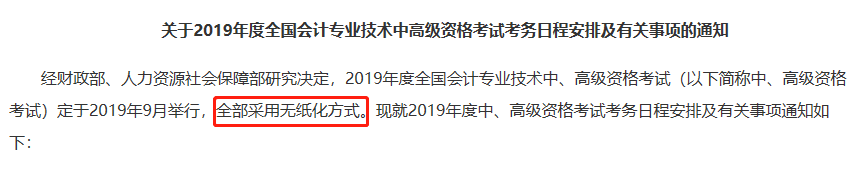 关于2019年度全国会计专业技术中高级资格考试考务日程安排及有关事项的通知

经财政部、人力资源社会保障部研究决定，2019年度全国会计专业技术中、高级资格考试（以下简称中、高级资格考试）定于2019年9月举行，全部采用无纸化方式。现就2019年度中、高级资格考试考务日程安排及有关事项通知如下：